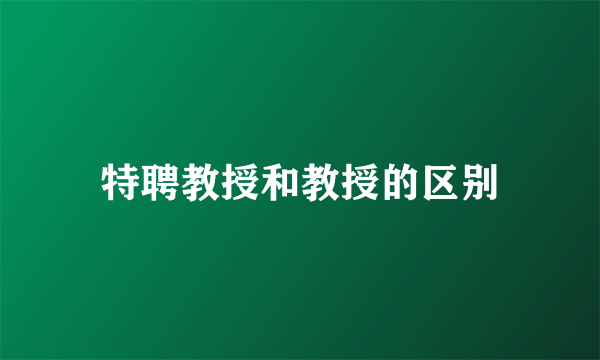 特聘教授和教授的区别